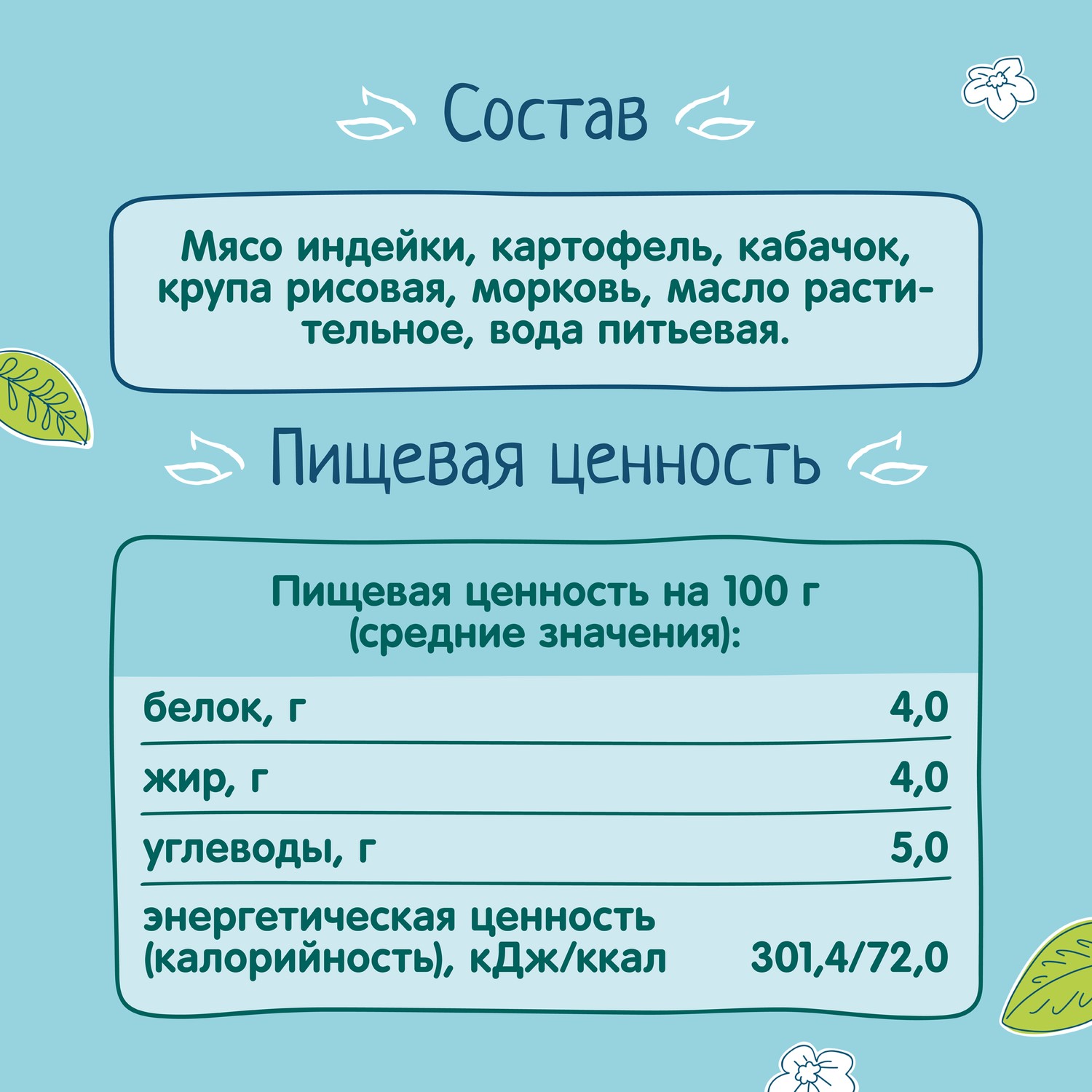 Состав

Мясо индейки, картофель, кабачок, крупа рисовая, морковь, масло растительное, вода питьевая.

Пищевая ценность

Пищевая ценность на 100 г (средние значения):

| | |
|---|---|
| белок, г | 4,0 |
| жир, г | 4,0 |
| углеводы, г | 5,0 |
| энергетическая ценность (калорийность), кДж/ккал | 301,4/72,0 |